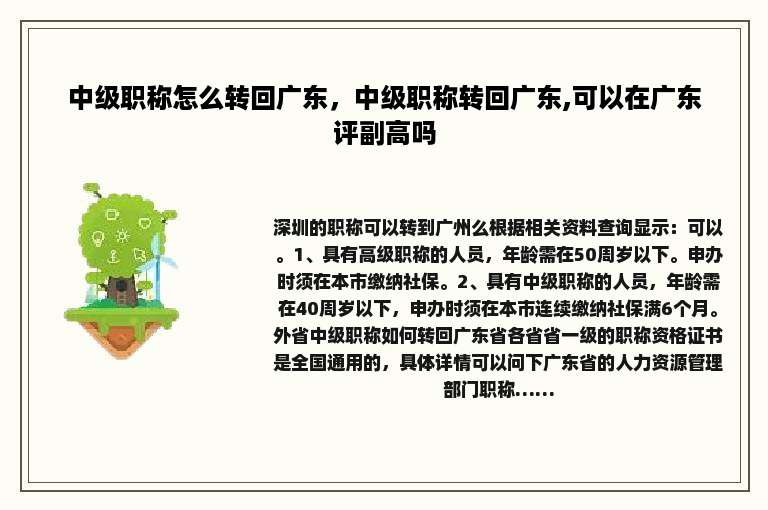 中级职称怎么转回广东，中级职称转回广东,可以在广东评副高吗

深圳的职称可以转到广州么根据相关资料查询显示：可以。1、具有高级职称的人员，年龄需在50周岁以下。申办时须在本市缴纳社保。2、具有中级职称的人员，年龄需在40周岁以下，申办时须在本市连续缴纳社保满6个月。外省中级职称如何转回广东省各省省一级的职称资格证书是全国通用的，具体详情可以问下广东省的人力资源管理部门职称......